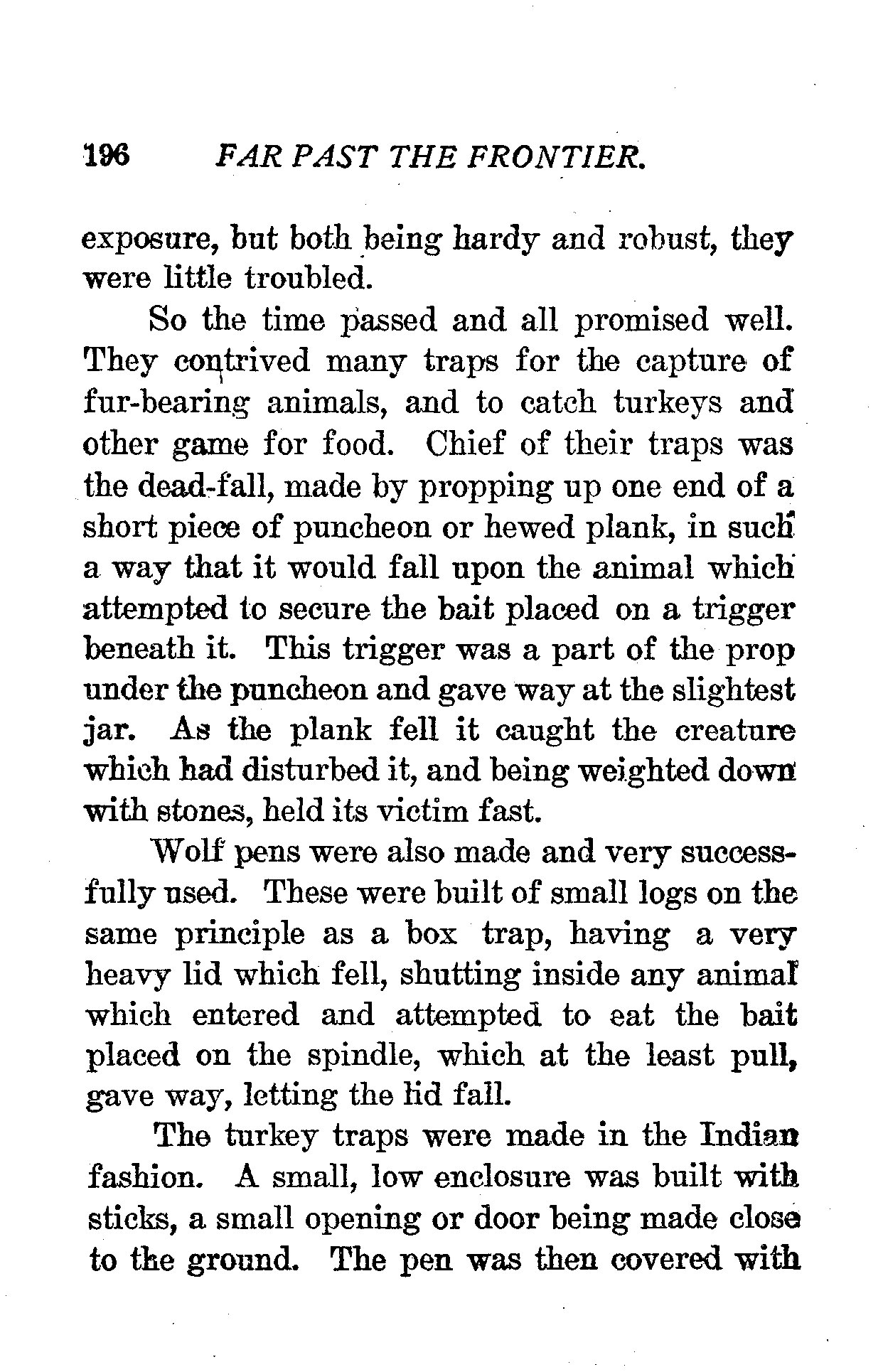 196 FAR PAST THE FRONTIER.

exposure, but both being hardy and robust, they were little troubled.

So the time passed and all promised well. They contrived many traps for the capture of fur-bearing animals, and to catch turkeys and other game for food. Chief of their traps was the dead-fall, made by propping up one end of a short piece of puncheon or hewed plank, in such a way that it would fall upon the animal which attempted to secure the bait placed on a trigger beneath it. This trigger was a part of the prop under the puncheon and gave way at the slightest jar. As the plank fell it caught the creature which had disturbed it, and being weighted down with stones, held its victim fast.

Wolf pens were also made and very successfully used. These were built of small logs on the same principle as a box trap, having a very heavy lid which fell, shutting inside any animal which entered and attempted to eat the bait placed on the spindle, which at the least pull, gave way, letting the lid fall.

The turkey traps were made in the Indian fashion. A small, low enclosure was built with sticks, a small opening or door being made close to the ground. The pen was then covered with